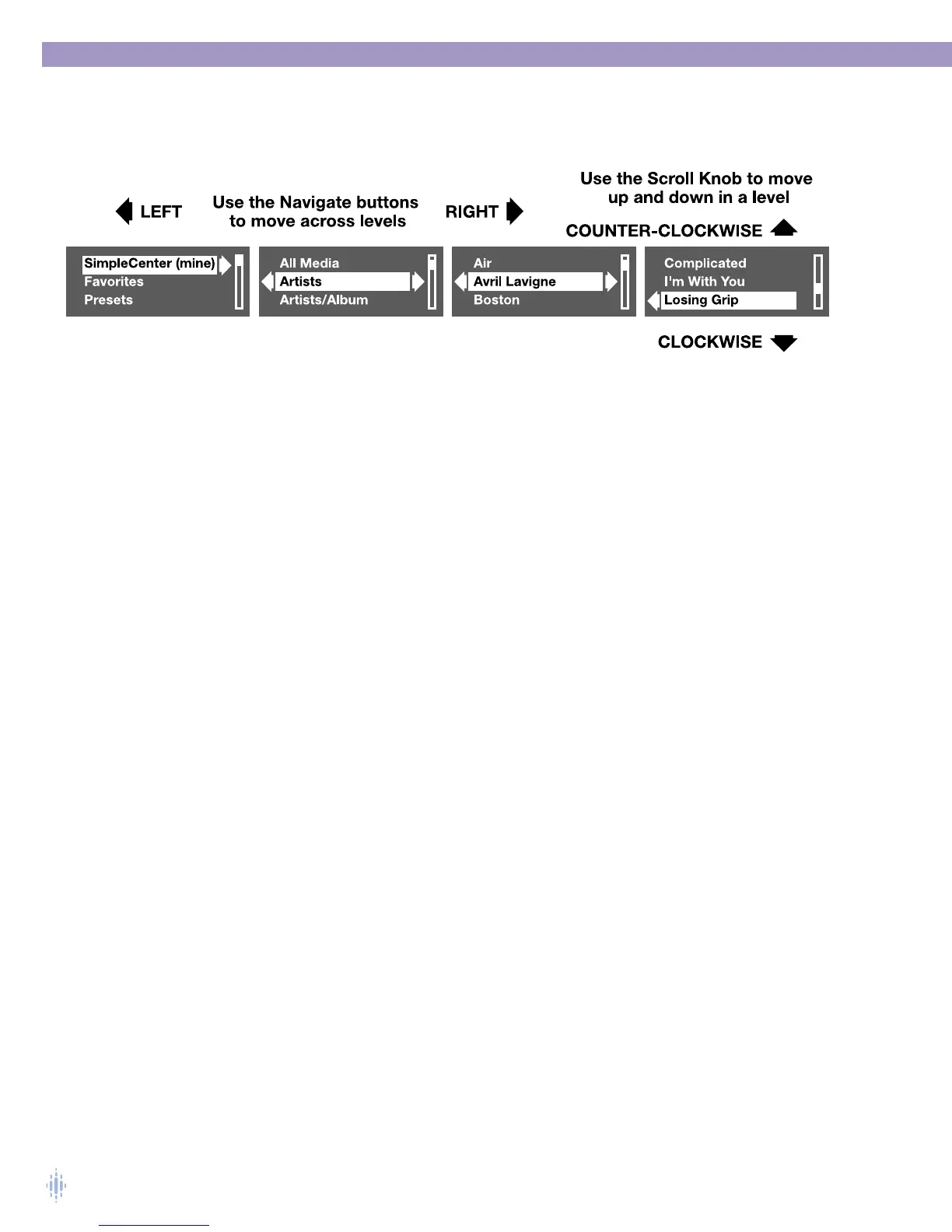 LEFT

Use the Navigate buttons to move across levels

RIGHT

Use the Scroll Knob to move up and down in a level

COUNTER-CLOCKWISE

SimpleCenter (mine)
Favorites
Presets

All Media
Artists
Artists/Album

Air
Avril Lavigne
Boston

Complicated
I'm With You
Losing Grip

CLOCKWISE